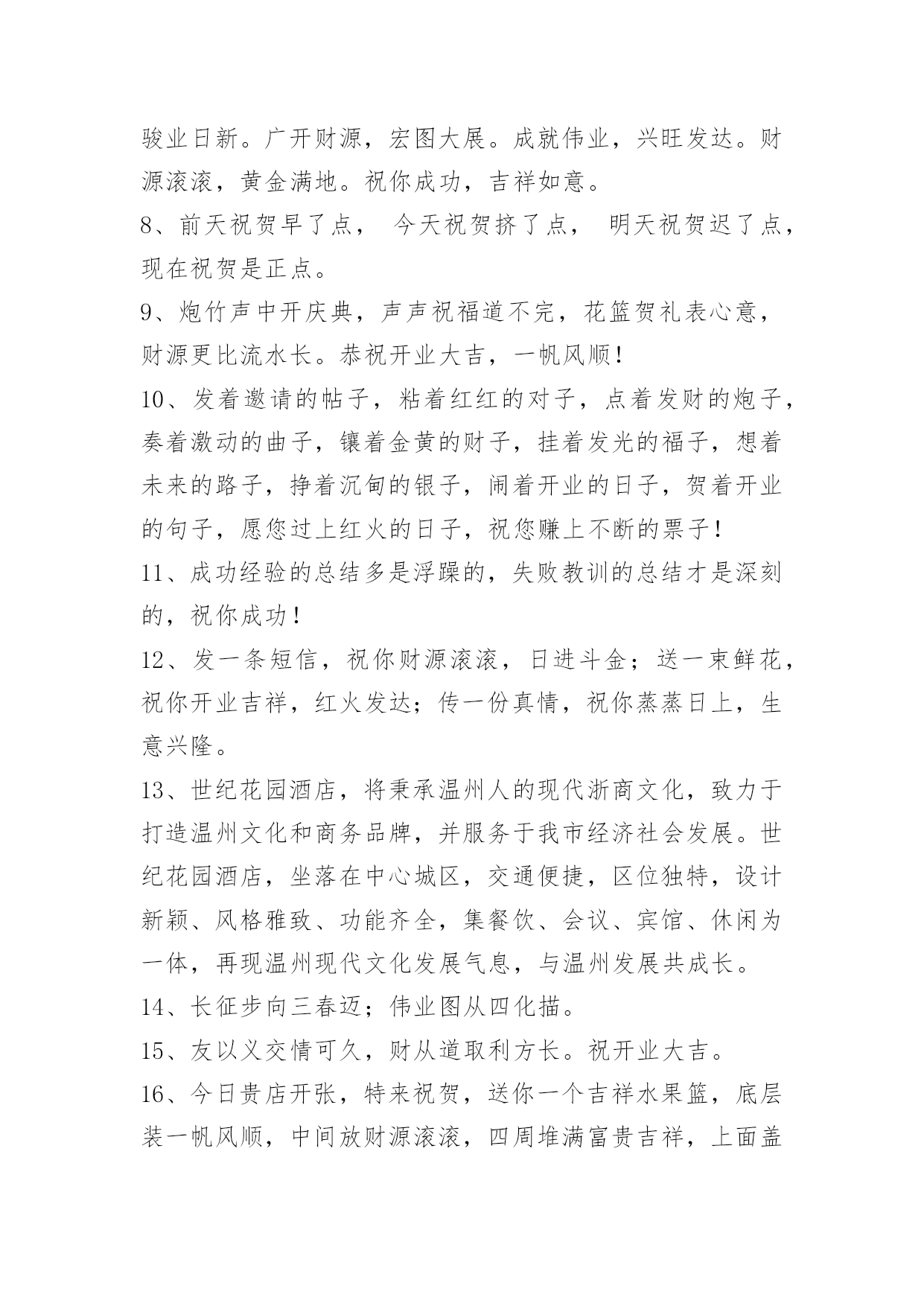 骏业日新。广开财源，宏图大展。成就伟业，兴旺发达。财源滚滚，黄金满地。祝你成功，吉祥如意。

8、前天祝贺早了点， 今天祝贺挤了点， 明天祝贺迟了点，现在祝贺是正点。

9、炮竹声中开庆典，声声祝福道不完，花篮贺礼表心意，财源更比流水长。恭祝开业大吉，一帆风顺！

10、发着邀请的帖子，粘着红红的对子，点着发财的炮子，奏着激动的曲子，镶着金黄的财子，挂着发光的福子，想着未来的路子，挣着沉甸的银子，闹着开业的日子，贺着开业的句子，愿您过上红火的日子，祝您赚上不断的票子！

11、成功经验的总结多是浮躁的，失败教训的总结才是深刻的，祝你成功！

12、发一条短信，祝你财源滚滚，日进斗金；送一束鲜花，祝你开业吉祥，红火发达；传一份真情，祝你蒸蒸日上，生意兴隆。

13、世纪花园酒店，将秉承温州人的现代浙商文化，致力于打造温州文化和商务品牌，并服务于我市经济社会发展。世纪花园酒店，坐落在中心城区，交通便捷，区位独特，设计新颖、风格雅致、功能齐全，集餐饮、会议、宾馆、休闲为一体，再现温州现代文化发展气息，与温州发展共成长。

14、长征步向三春迈；伟业图从四化描。

15、友以义交情可久，财从道取利方长。祝开业大吉。

16、今日贵店开张，特来祝贺，送你一个吉祥水果篮，底层装一帆风顺，中间放财源滚滚，四周堆满富贵吉祥，上面盖